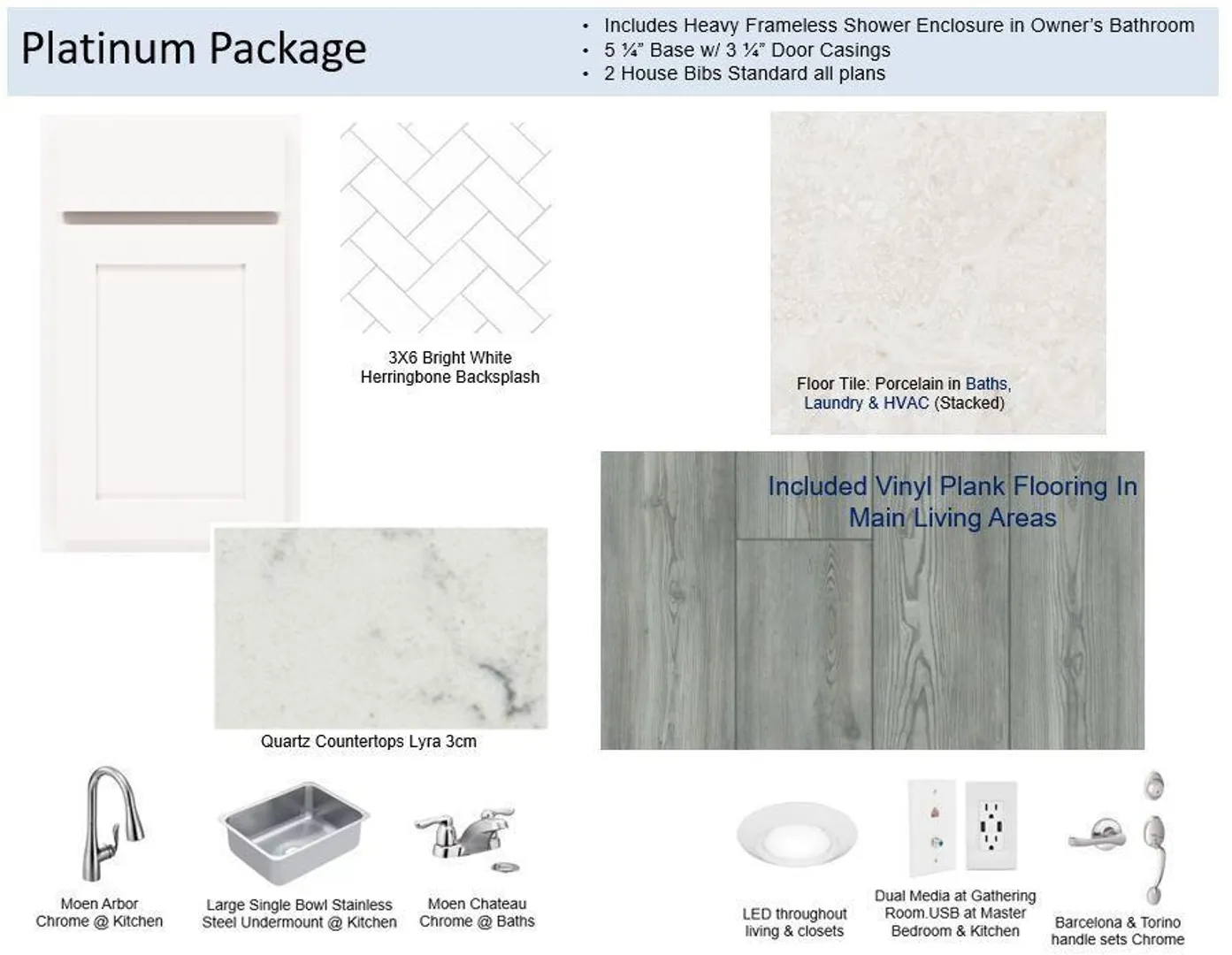 Platinum Package

• Includes Heavy Frameless Shower Enclosure in Owner's Bathroom
• 5 ¼" Base w/ 3 ¼" Door Casings
• 2 House Bibs Standard all plans

3X6 Bright White
Herringbone Backsplash

Floor Tile: Porcelain in Baths,
Laundry & HVAC (Stacked)

Included Vinyl Plank Flooring In
Main Living Areas

Quartz Countertops Lyra 3cm

Moen Arbor
Chrome @ Kitchen

Large Single Bowl Stainless
Steel Undermount @ Kitchen

Moen Chateau
Chrome @ Baths

LED throughout
living & closets

Dual Media at Gathering
Room.USB at Master
Bedroom & Kitchen

Barcelona & Torino
handle sets Chrome